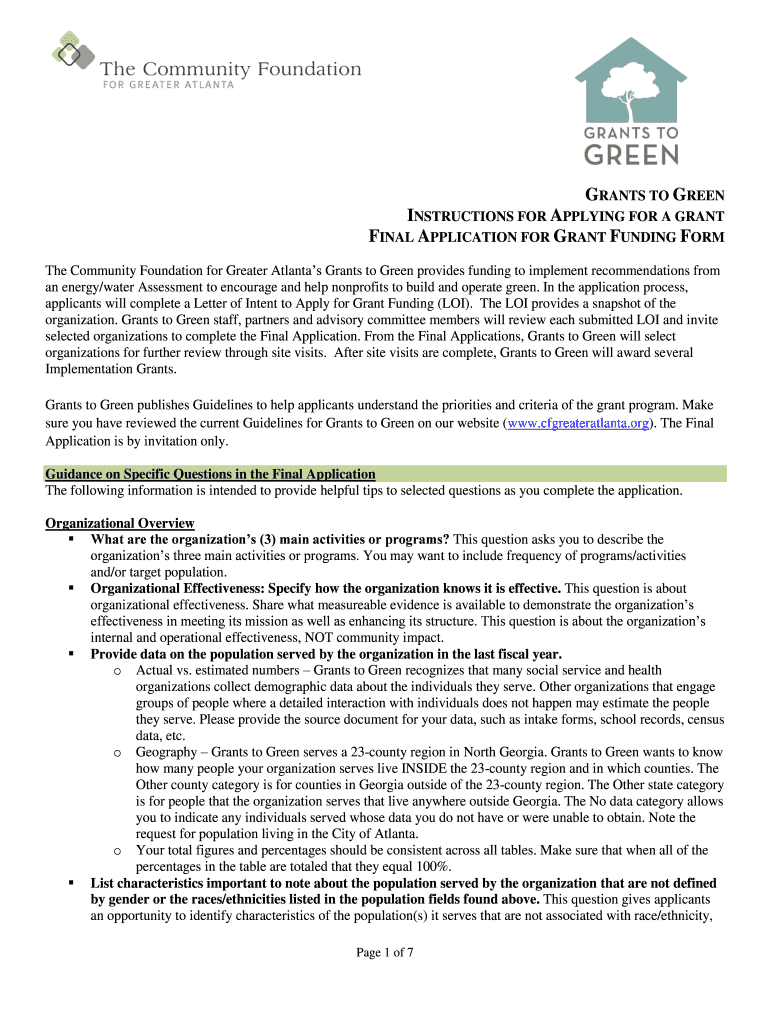 The Community Foundation
FOR GREATER ATLANTA

GRANTS TO
GREEN

GRANTS TO GREEN
INSTRUCTIONS FOR APPLYING FOR A GRANT
FINAL APPLICATION FOR GRANT FUNDING FORM

The Community Foundation for Greater Atlanta's Grants to Green provides funding to implement recommendations from an energy/water Assessment to encourage and help nonprofits to build and operate green. In the application process, applicants will complete a Letter of Intent to Apply for Grant Funding (LOI). The LOI provides a snapshot of the organization. Grants to Green staff, partners and advisory committee members will review each submitted LOI and invite selected organizations to complete the Final Application. From the Final Applications, Grants to Green will select organizations for further review through site visits. After site visits are complete, Grants to Green will award several Implementation Grants.

Grants to Green publishes Guidelines to help applicants understand the priorities and criteria of the grant program. Make sure you have reviewed the current Guidelines for Grants to Green on our website (www.cfgreateratlanta.org). The Final Application is by invitation only.

Guidance on Specific Questions in the Final Application
The following information is intended to provide helpful tips to selected questions as you complete the application.

Organizational Overview
▪ What are the organization's (3) main activities or programs? This question asks you to describe the organization's three main activities or programs. You may want to include frequency of programs/activities and/or target population.
▪ Organizational Effectiveness: Specify how the organization knows it is effective. This question is about organizational effectiveness. Share what measureable evidence is available to demonstrate the organization's effectiveness in meeting its mission as well as enhancing its structure. This question is about the organization's internal and operational effectiveness, NOT community impact.
▪ Provide data on the population served by the organization in the last fiscal year.
o Actual vs. estimated numbers – Grants to Green recognizes that many social service and health organizations collect demographic data about the individuals they serve. Other organizations that engage groups of people where a detailed interaction with individuals does not happen may estimate the people they serve. Please provide the source document for your data, such as intake forms, school records, census data, etc.
o Geography – Grants to Green serves a 23-county region in North Georgia. Grants to Green wants to know how many people your organization serves live INSIDE the 23-county region and in which counties. The Other county category is for counties in Georgia outside of the 23-county region. The Other state category is for people that the organization serves that live anywhere outside Georgia. The No data category allows you to indicate any individuals served whose data you do not have or were unable to obtain. Note the request for population living in the City of Atlanta.
o Your total figures and percentages should be consistent across all tables. Make sure that when all of the percentages in the table are totaled that they equal 100%.
▪ List characteristics important to note about the population served by the organization that are not defined by gender or the races/ethnicities listed in the population fields found above. This question gives applicants an opportunity to identify characteristics of the population(s) it serves that are not associated with race/ethnicity,

Page 1 of 7